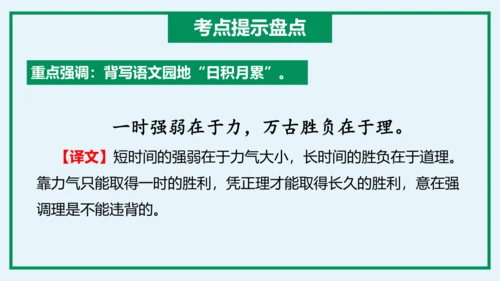 考点提示盘点

重点强调：背写语文园地“日积月累”。

一时强弱在于力，万古胜负在于理。

【译文】短时间的强弱在于力气大小，长时间的胜负在于道理。靠力气只能取得一时的胜利，凭正理才能取得长久的胜利，意在强调理是不能违背的。